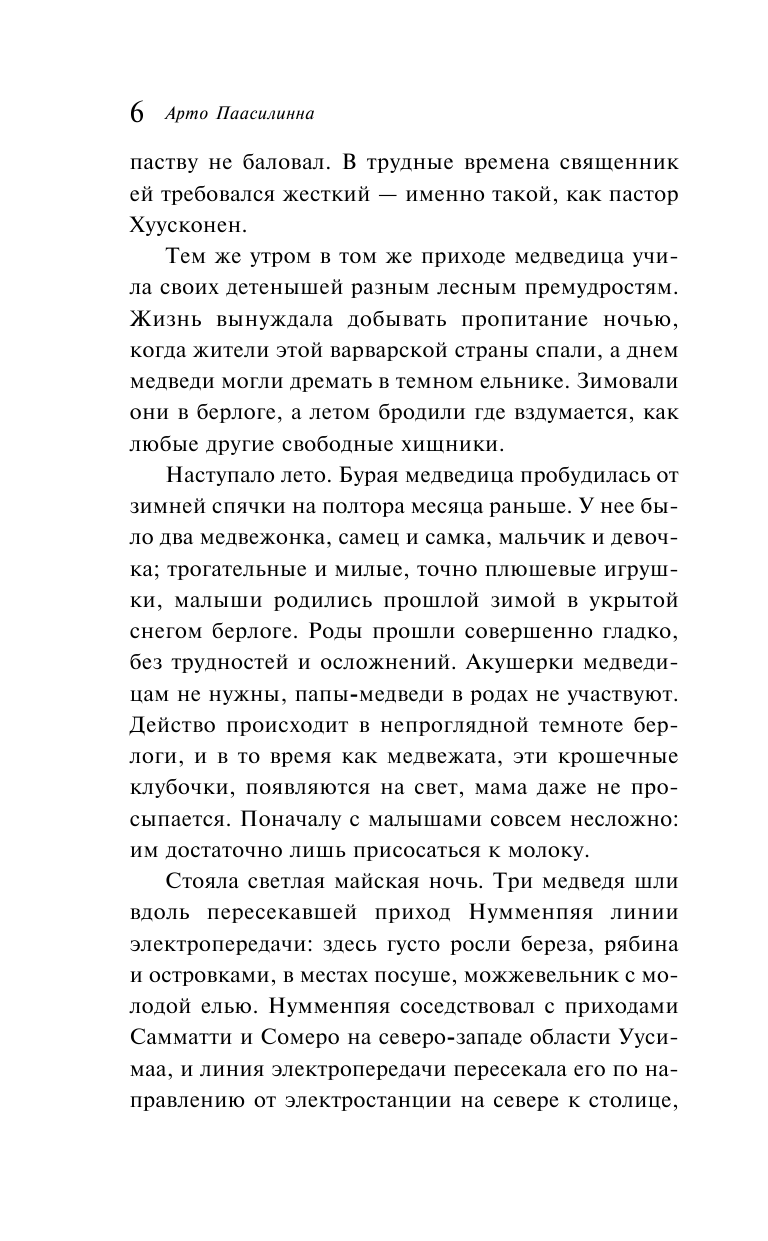 6 Арто Паасилинна

паству не баловал. В трудные времена священник ей требовался жесткий — именно такой, как пастор Хуусконен.

Тем же утром в том же приходе медведица учила своих детенышей разным лесным премудростям. Жизнь вынуждала добывать пропитание ночью, когда жители этой варварской страны спали, а днем медведи могли дремать в темном ельнике. Зимовали они в берлоге, а летом бродили где вздумается, как любые другие свободные хищники.

Наступало лето. Бурая медведица пробудилась от зимней спячки на полтора месяца раньше. У нее было два медвежонка, самец и самка, мальчик и девочка; трогательные и милые, точно плюшевые игрушки, малыши родились прошлой зимой в укрытой снегом берлоге. Роды прошли совершенно гладко, без трудностей и осложнений. Акушерки медведицам не нужны, папы-медведи в родах не участвуют. Действо происходит в непроглядной темноте берлоги, и в то время как медвежата, эти крошечные клубочки, появляются на свет, мама даже не просыпается. Поначалу с малышами совсем несложно: им достаточно лишь присосаться к молоку.

Стояла светлая майская ночь. Три медведя шли вдоль пересекавшей приход Нумменпяя линии электропередачи: здесь густо росли береза, рябина и островками, в местах посуше, можжевельник с молодой елью. Нумменпяя соседствовал с приходами Самматти и Сомеро на северо-западе области Уусимаа, и линия электропередачи пересекала его по направлению от электростанции на севере к столице,